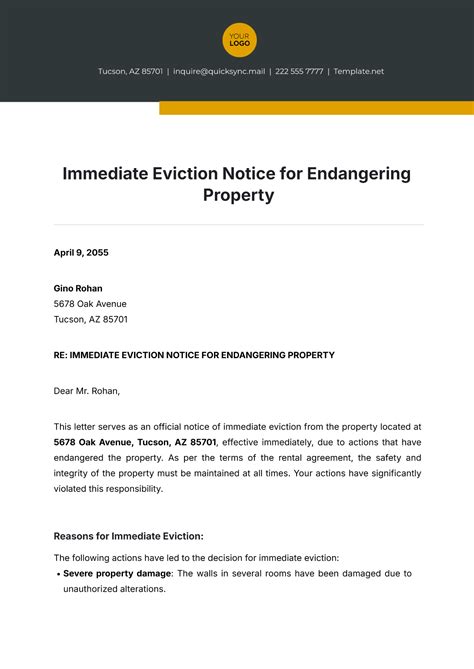 YOUR LOGO

Tucson, AZ 85701 | inquire@quicksync.mail | 222 555 7777 | Template.net

Immediate Eviction Notice for Endangering Property

April 9, 2055

Gino Rohan
5678 Oak Avenue
Tucson, AZ 85701

RE: IMMEDIATE EVICTION NOTICE FOR ENDANGERING PROPERTY

Dear Mr. Rohan,

This letter serves as an official notice of immediate eviction from the property located at 5678 Oak Avenue, Tucson, AZ 85701, effective immediately, due to actions that have endangered the property. As per the terms of the rental agreement, the safety and integrity of the property must be maintained at all times. Your actions have significantly violated this responsibility.

Reasons for Immediate Eviction:

The following actions have led to the decision for immediate eviction:

• Severe property damage: The walls in several rooms have been damaged due to unauthorized alterations.